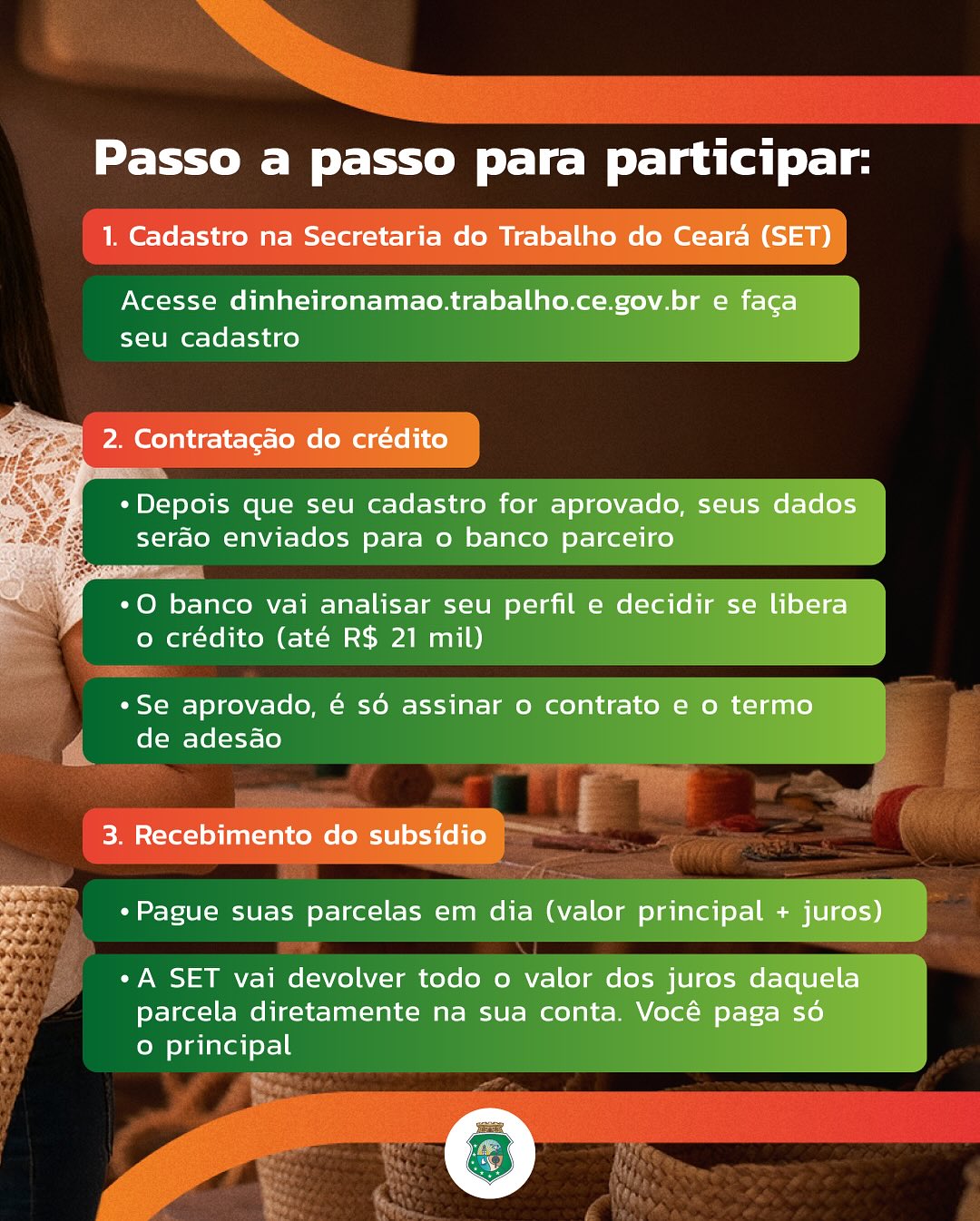 Passo a passo para participar:

1. Cadastro na Secretaria do Trabalho do Ceará (SET)

Acesse dinheironamao.trabalho.ce.gov.br e faça seu cadastro

2. Contratação do crédito

• Depois que seu cadastro for aprovado, seus dados serão enviados para o banco parceiro

• O banco vai analisar seu perfil e decidir se libera o crédito (até R$ 21 mil)

• Se aprovado, é só assinar o contrato e o termo de adesão

3. Recebimento do subsídio

• Pague suas parcelas em dia (valor principal + juros)

• A SET vai devolver todo o valor dos juros daquela parcela diretamente na sua conta. Você paga só o principal